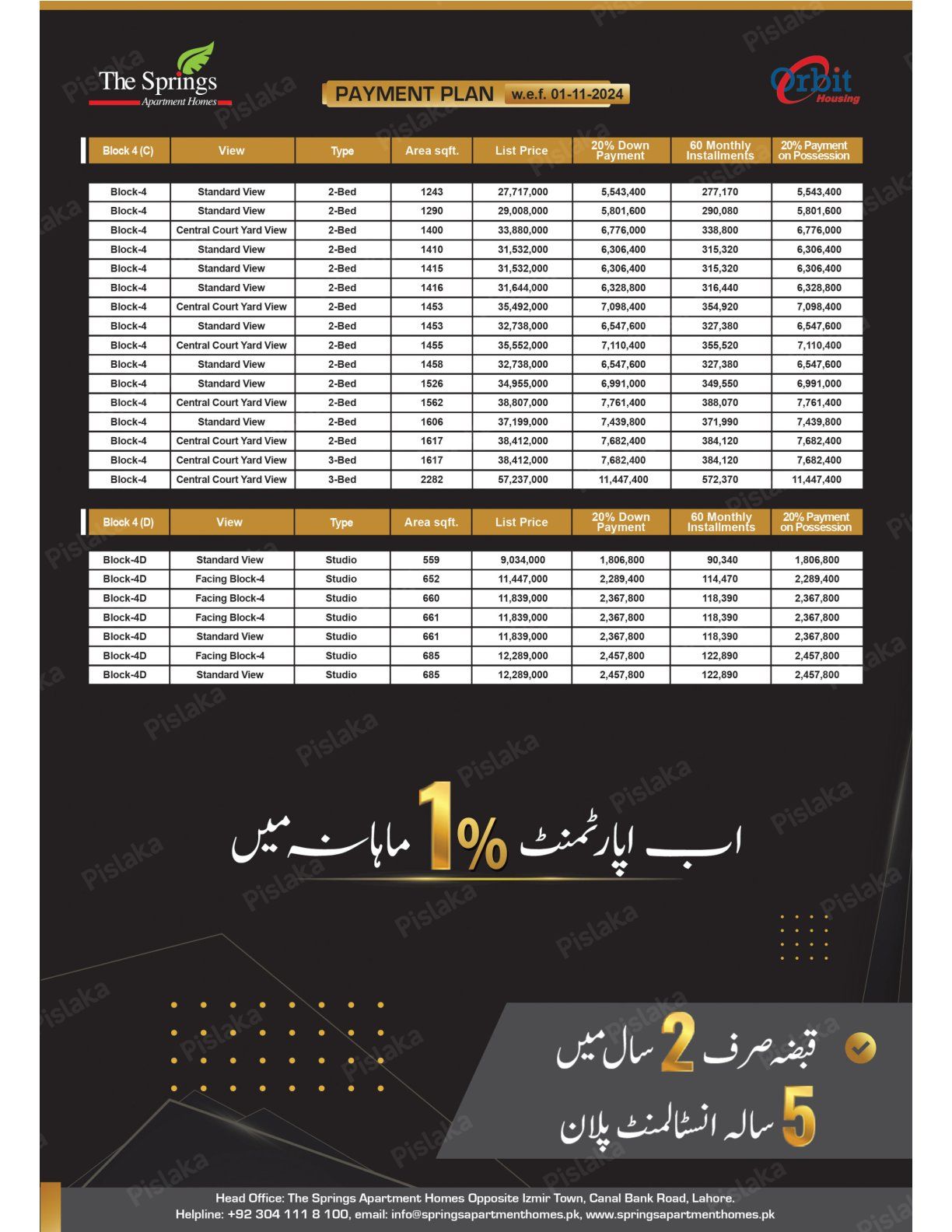 The Springs
Apartment Homes

PAYMENT PLAN w.e.f. 01-11-2024

Orbit
Housing

| Block 4 (C) | View | Type | Area sqft. | List Price | 20% Down Payment | 60 Monthly Installments | 20% Payment on Possession |
|---|---|---|---|---|---|---|---|
| Block-4 | Standard View | 2-Bed | 1243 | 27,717,000 | 5,543,400 | 277,170 | 5,543,400 |
| Block-4 | Standard View | 2-Bed | 1290 | 29,008,000 | 5,801,600 | 290,080 | 5,801,600 |
| Block-4 | Central Court Yard View | 2-Bed | 1400 | 33,880,000 | 6,776,000 | 338,800 | 6,776,000 |
| Block-4 | Standard View | 2-Bed | 1410 | 31,532,000 | 6,306,400 | 315,320 | 6,306,400 |
| Block-4 | Standard View | 2-Bed | 1415 | 31,532,000 | 6,306,400 | 315,320 | 6,306,400 |
| Block-4 | Standard View | 2-Bed | 1416 | 31,644,000 | 6,328,800 | 316,440 | 6,328,800 |
| Block-4 | Central Court Yard View | 2-Bed | 1453 | 35,492,000 | 7,098,400 | 354,920 | 7,098,400 |
| Block-4 | Standard View | 2-Bed | 1453 | 32,738,000 | 6,547,600 | 327,380 | 6,547,600 |
| Block-4 | Central Court Yard View | 2-Bed | 1455 | 35,552,000 | 7,110,400 | 355,520 | 7,110,400 |
| Block-4 | Standard View | 2-Bed | 1458 | 32,738,000 | 6,547,600 | 327,380 | 6,547,600 |
| Block-4 | Standard View | 2-Bed | 1526 | 34,955,000 | 6,991,000 | 349,550 | 6,991,000 |
| Block-4 | Central Court Yard View | 2-Bed | 1562 | 38,807,000 | 7,761,400 | 388,070 | 7,761,400 |
| Block-4 | Standard View | 2-Bed | 1606 | 37,199,000 | 7,439,800 | 371,990 | 7,439,800 |
| Block-4 | Central Court Yard View | 2-Bed | 1617 | 38,412,000 | 7,682,400 | 384,120 | 7,682,400 |
| Block-4 | Central Court Yard View | 3-Bed | 1617 | 38,412,000 | 7,682,400 | 384,120 | 7,682,400 |
| Block-4 | Central Court Yard View | 3-Bed | 2282 | 57,237,000 | 11,447,400 | 572,370 | 11,447,400 |

| Block 4 (D) | View | Type | Area sqft. | List Price | 20% Down Payment | 60 Monthly Installments | 20% Payment on Possession |
|---|---|---|---|---|---|---|---|
| Block-4D | Standard View | Studio | 559 | 9,034,000 | 1,806,800 | 90,340 | 1,806,800 |
| Block-4D | Facing Block-4 | Studio | 652 | 11,447,000 | 2,289,400 | 114,470 | 2,289,400 |
| Block-4D | Facing Block-4 | Studio | 660 | 11,839,000 | 2,367,800 | 118,390 | 2,367,800 |
| Block-4D | Facing Block-4 | Studio | 661 | 11,839,000 | 2,367,800 | 118,390 | 2,367,800 |
| Block-4D | Standard View | Studio | 661 | 11,839,000 | 2,367,800 | 118,390 | 2,367,800 |
| Block-4D | Facing Block-4 | Studio | 685 | 12,289,000 | 2,457,800 | 122,890 | 2,457,800 |
| Block-4D | Standard View | Studio | 685 | 12,289,000 | 2,457,800 | 122,890 | 2,457,800 |

اب اپارٹمنٹ 1% ماہانہ میں

قبضہ صرف 2 سال میں

5 سالہ انسٹالمنٹ پلان

Head Office: The Springs Apartment Homes Opposite Izmir Town, Canal Bank Road, Lahore.
Helpline: +92 304 111 8 100, email: info@springsapartmenthomes.pk, www.springsapartmenthomes.pk

Pislaka